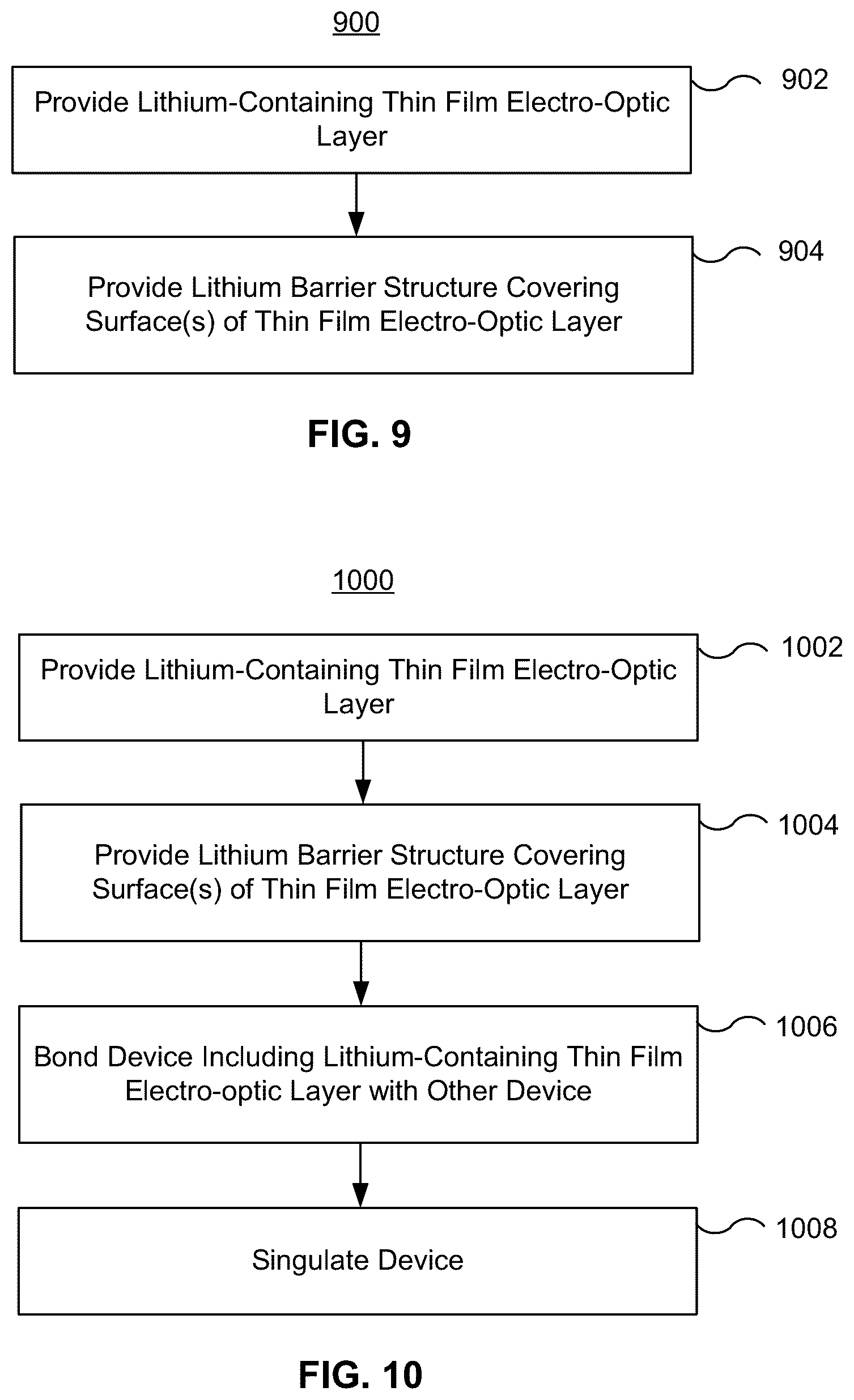 900

Provide Lithium-Containing Thin Film Electro-Optic Layer

902

Provide Lithium Barrier Structure Covering Surface(s) of Thin Film Electro-Optic Layer

904

FIG. 9

1000

Provide Lithium-Containing Thin Film Electro-Optic Layer

1002

Provide Lithium Barrier Structure Covering Surface(s) of Thin Film Electro-Optic Layer

1004

Bond Device Including Lithium-Containing Thin Film Electro-optic Layer with Other Device

1006

Singulate Device

1008

FIG. 10